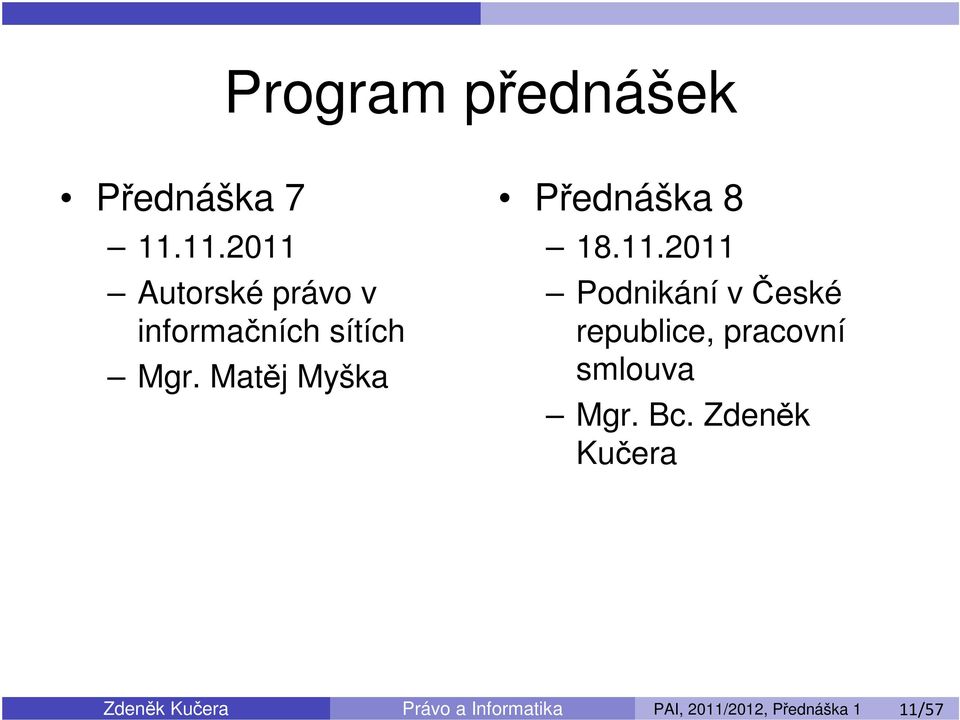 Program přednášek

• Přednáška 7
– 11.11.2011
– Autorské právo v informačních sítích
– Mgr. Matěj Myška

• Přednáška 8
– 18.11.2011
– Podnikání v České republice, pracovní smlouva
– Mgr. Bc. Zdeněk Kučera

Zdeněk Kučera Právo a Informatika PAI, 2011/2012, Přednáška 1 11/57